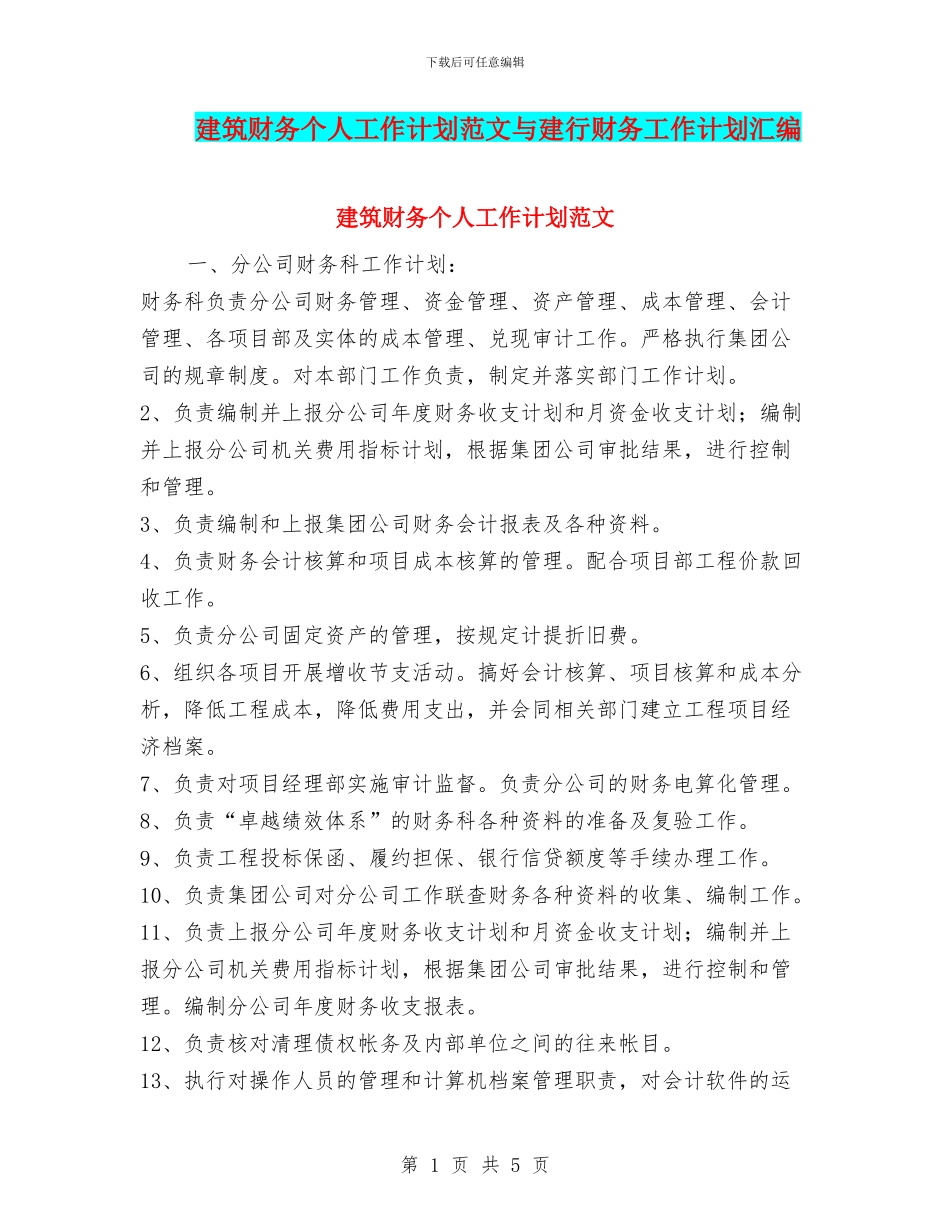 下载后可任意编辑

建筑财务个人工作计划范文与建行财务工作计划汇编

建筑财务个人工作计划范文

一、分公司财务科工作计划：

财务科负责分公司财务管理、资金管理、资产管理、成本管理、会计管理、各项目部及实体的成本管理、兑现审计工作。严格执行集团公司的规章制度。对本部门工作负责，制定并落实部门工作计划。

2、负责编制并上报分公司年度财务收支计划和月资金收支计划；编制并上报分公司机关费用指标计划，根据集团公司审批结果，进行控制和管理。

3、负责编制和上报集团公司财务会计报表及各种资料。

4、负责财务会计核算和项目成本核算的管理。配合项目部工程价款回收工作。

5、负责分公司固定资产的管理，按规定计提折旧费。

6、组织各项目开展增收节支活动。搞好会计核算、项目核算和成本分析，降低工程成本，降低费用支出，并会同相关部门建立工程项目经济档案。

7、负责对项目经理部实施审计监督。负责分公司的财务电算化管理。

8、负责“卓越绩效体系”的财务科各种资料的准备及复验工作。

9、负责工程投标保函、履约担保、银行信贷额度等手续办理工作。

10、负责集团公司对分公司工作联查财务各种资料的收集、编制工作。

11、负责上报分公司年度财务收支计划和月资金收支计划；编制并上报分公司机关费用指标计划，根据集团公司审批结果，进行控制和管理。编制分公司年度财务收支报表。

12、负责核对清理债权帐务及内部单位之间的往来帐目。

13、执行对操作人员的管理和计算机档案管理职责，对会计软件的运

第 1 页 共 5 页